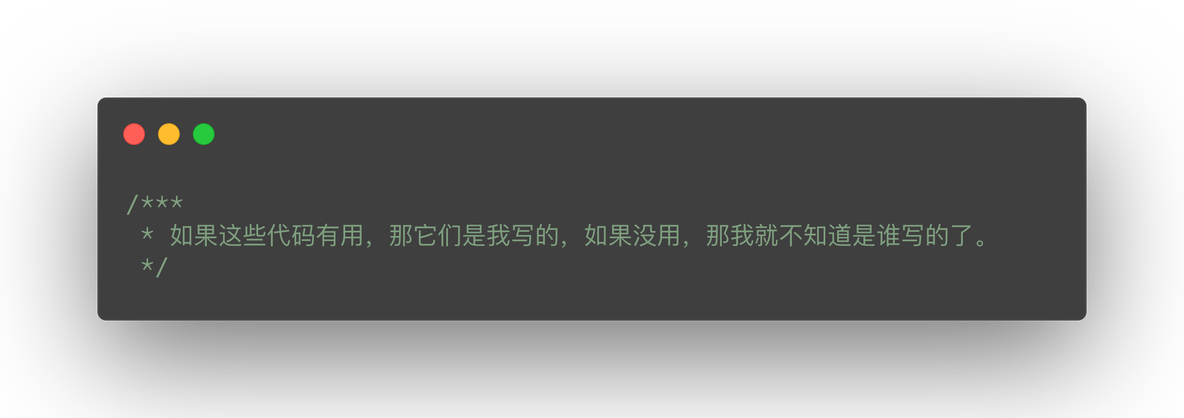 /***
 * 如果这些代码有用，那它们是我写的，如果没用，那我就不知道是谁写的了。
 */